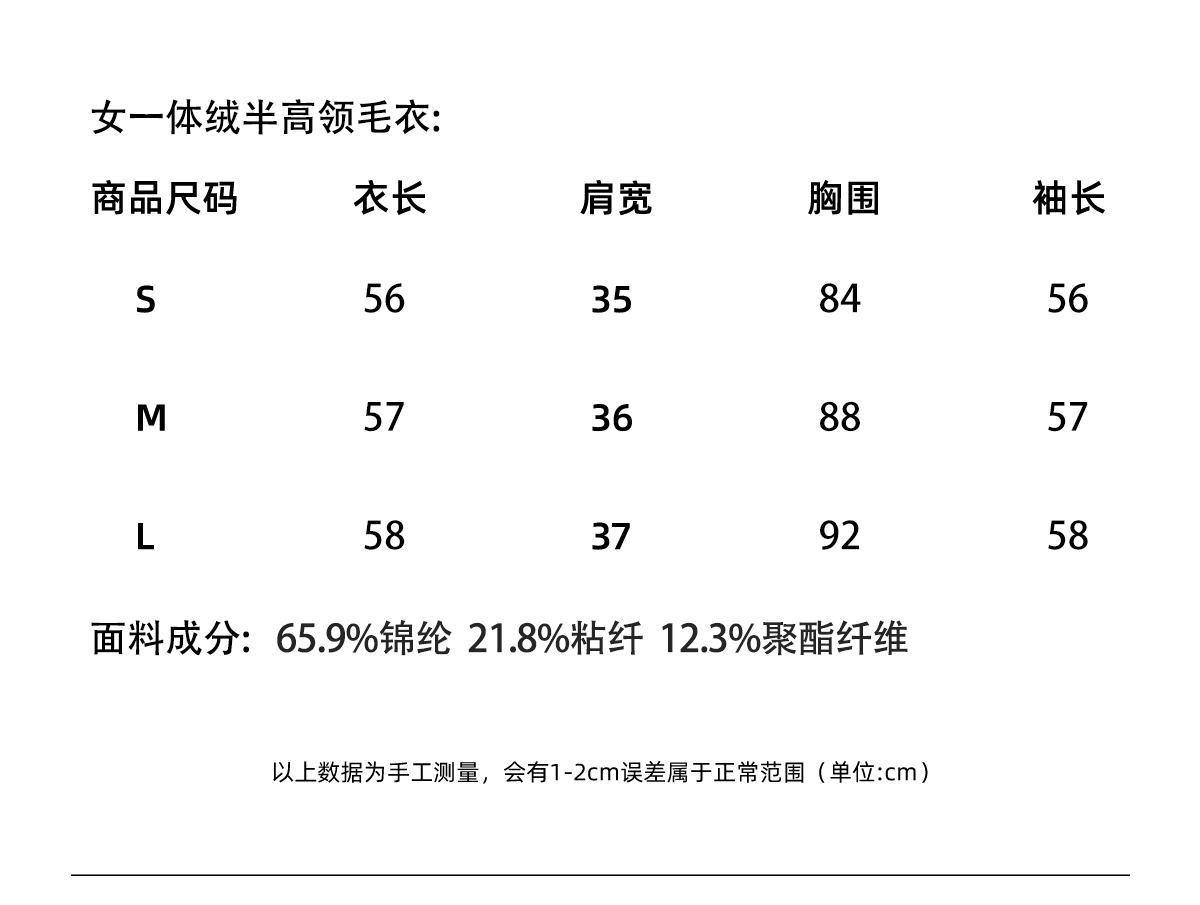 女一体绒半高领毛衣:

| 商品尺码 | 衣长 | 肩宽 | 胸围 | 袖长 |
|---|---|---|---|---|
| S | 56 | 35 | 84 | 56 |
| M | 57 | 36 | 88 | 57 |
| L | 58 | 37 | 92 | 58 |

面料成分: 65.9%锦纶 21.8%粘纤 12.3%聚酯纤维

以上数据为手工测量，会有1-2cm误差属于正常范围（单位:cm）